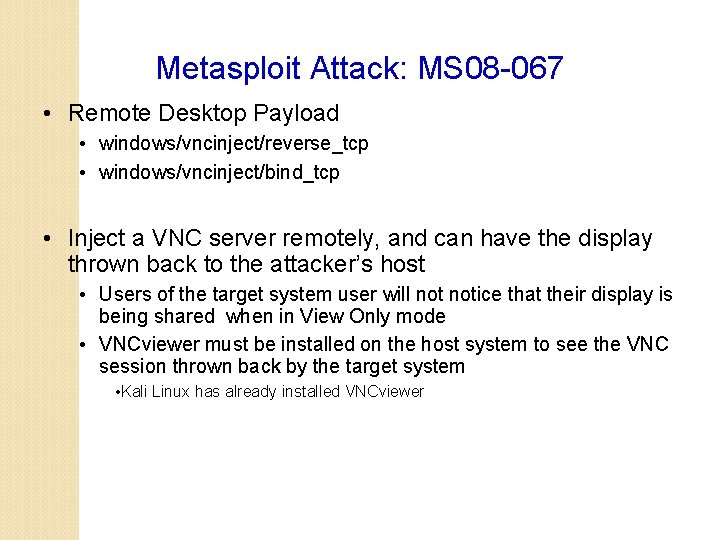 Metasploit Attack: MS08-067

• Remote Desktop Payload
  • windows/vncinject/reverse_tcp
  • windows/vncinject/bind_tcp

• Inject a VNC server remotely, and can have the display thrown back to the attacker's host
  • Users of the target system user will not notice that their display is being shared when in View Only mode
  • VNCviewer must be installed on the host system to see the VNC session thrown back by the target system
    •Kali Linux has already installed VNCviewer